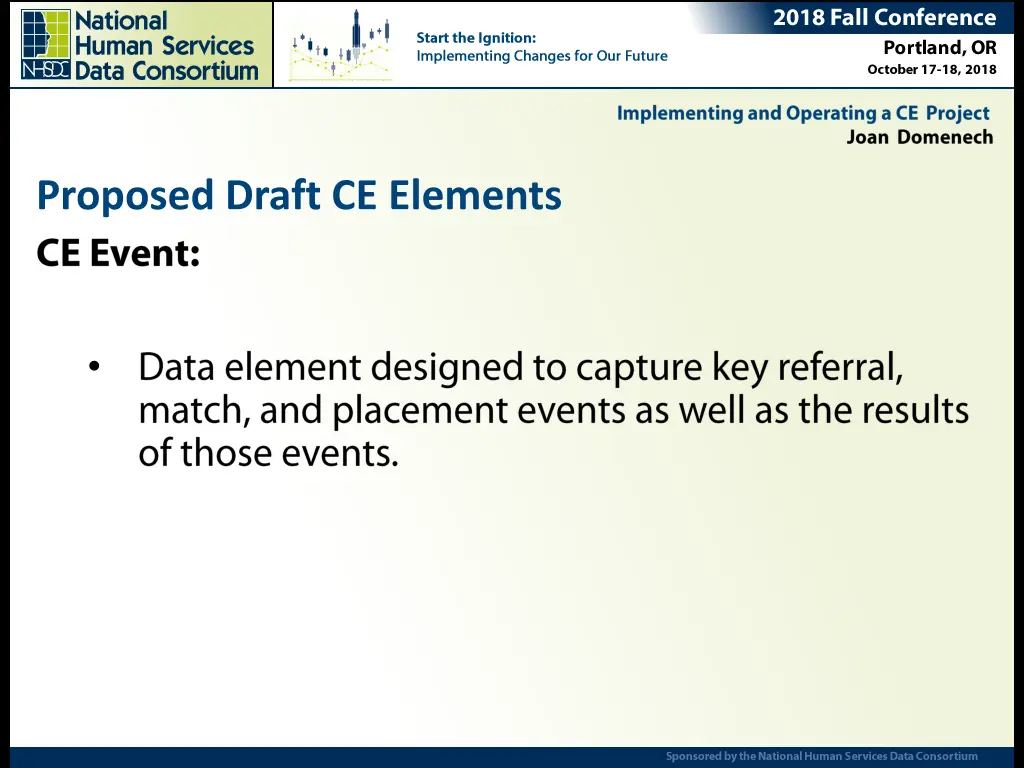 NHSDC National Human Services Data Consortium

Start the Ignition:
Implementing Changes for Our Future

2018 Fall Conference
Portland, OR
October 17-18, 2018

Implementing and Operating a CE Project
Joan Domenech

Proposed Draft CE Elements

CE Event:

• Data element designed to capture key referral, match, and placement events as well as the results of those events.

Sponsored by the National Human Services Data Consortium